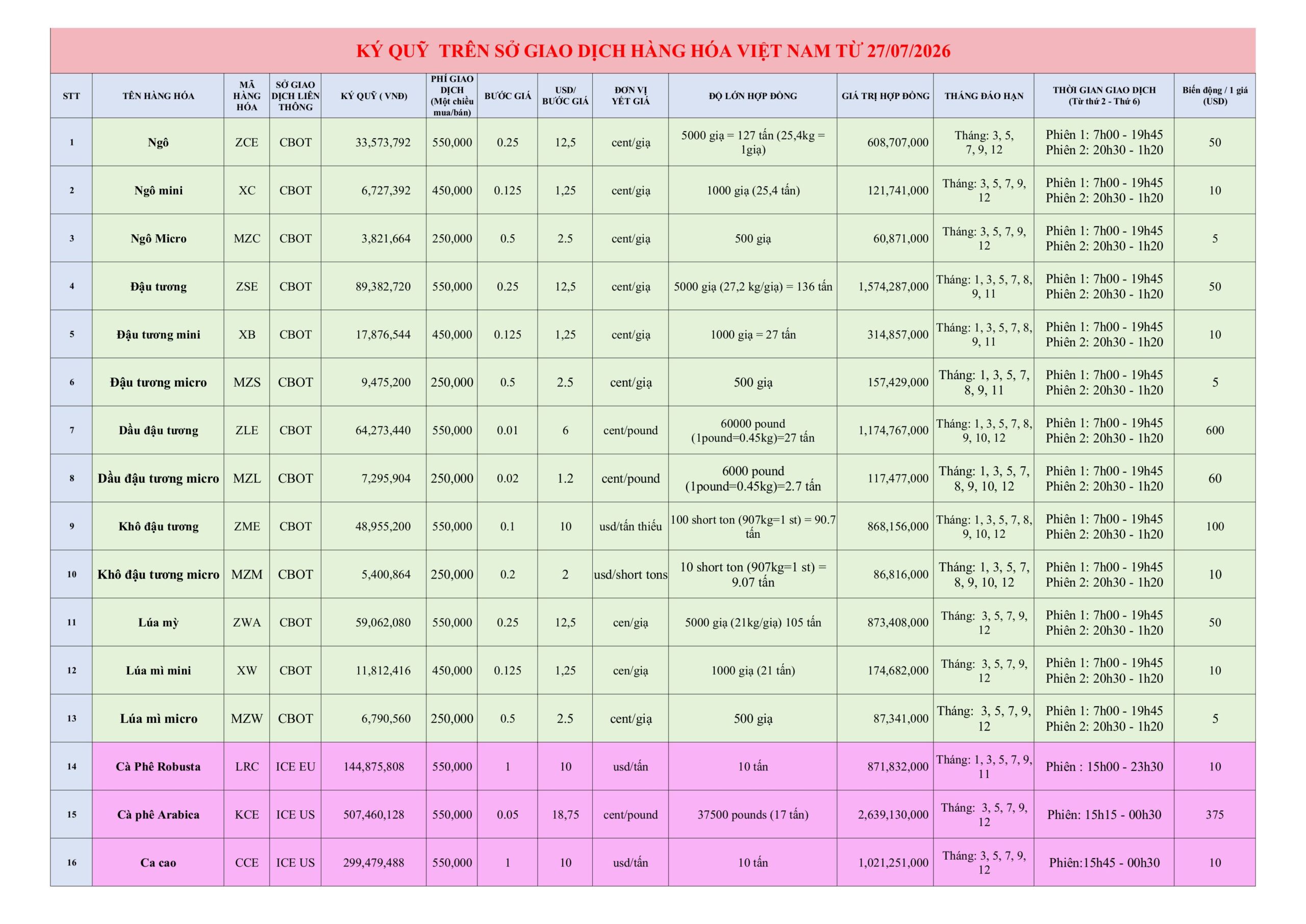 KÝ QUỸ TRÊN SỞ GIAO DỊCH HÀNG HÓA VIỆT NAM TỪ 27/07/2026

| STT | TÊN HÀNG HÓA | MÃ HÀNG HÓA | SỞ GIAO DỊCH LIÊN THÔNG | KÝ QUỸ ( VNĐ) | PHÍ GIAO DỊCH (Một chiều mua/bán) | BƯỚC GIÁ | USD/ BƯỚC GIÁ | ĐƠN VỊ YẾT GIÁ | ĐỘ LỚN HỢP ĐỒNG | GIÁ TRỊ HỢP ĐỒNG | THÁNG ĐÁO HẠN | THỜI GIAN GIAO DỊCH (Từ thứ 2 - Thứ 6) | Biến động / 1 giá (USD) |
|---|---|---|---|---|---|---|---|---|---|---|---|---|---|
| 1 | Ngô | ZCE | CBOT | 33,573,792 | 550,000 | 0.25 | 12,5 | cent/giạ | 5000 giạ = 127 tấn (25,4kg = 1giạ) | 608,707,000 | Tháng: 3, 5, 7, 9, 12 | Phiên 1: 7h00 - 19h45 Phiên 2: 20h30 - 1h20 | 50 |
| 2 | Ngô mini | XC | CBOT | 6,727,392 | 450,000 | 0.125 | 1,25 | cent/giạ | 1000 giạ (25,4 tấn) | 121,741,000 | Tháng: 3, 5, 7, 9, 12 | Phiên 1: 7h00 - 19h45 Phiên 2: 20h30 - 1h20 | 10 |
| 3 | Ngô Micro | MZC | CBOT | 3,821,664 | 250,000 | 0.5 | 2.5 | cent/giạ | 500 giạ | 60,871,000 | Tháng: 3, 5, 7, 9, 12 | Phiên 1: 7h00 - 19h45 Phiên 2: 20h30 - 1h20 | 5 |
| 4 | Đậu tương | ZSE | CBOT | 89,382,720 | 550,000 | 0.25 | 12,5 | cent/giạ | 5000 giạ (27,2 kg/giạ) = 136 tấn | 1,574,287,000 | Tháng: 1, 3, 5, 7, 8, 9, 11 | Phiên 1: 7h00 - 19h45 Phiên 2: 20h30 - 1h20 | 50 |
| 5 | Đậu tương mini | XB | CBOT | 17,876,544 | 450,000 | 0.125 | 1,25 | cent/giạ | 1000 giạ = 27 tấn | 314,857,000 | Tháng: 1, 3, 5, 7, 8, 9, 11 | Phiên 1: 7h00 - 19h45 Phiên 2: 20h30 - 1h20 | 10 |
| 6 | Đậu tương micro | MZS | CBOT | 9,475,200 | 250,000 | 0.5 | 2.5 | cent/giạ | 500 giạ | 157,429,000 | Tháng: 1, 3, 5, 7, 8, 9, 11 | Phiên 1: 7h00 - 19h45 Phiên 2: 20h30 - 1h20 | 5 |
| 7 | Dầu đậu tương | ZLE | CBOT | 64,273,440 | 550,000 | 0.01 | 6 | cent/pound | 60000 pound (1pound=0.45kg)=27 tấn | 1,174,767,000 | Tháng: 1, 3, 5, 7, 8, 9, 10, 12 | Phiên 1: 7h00 - 19h45 Phiên 2: 20h30 - 1h20 | 600 |
| 8 | Dầu đậu tương micro | MZL | CBOT | 7,295,904 | 250,000 | 0.02 | 1.2 | cent/pound | 6000 pound (1pound=0.45kg)=2.7 tấn | 117,477,000 | Tháng: 1, 3, 5, 7, 8, 9, 10, 12 | Phiên 1: 7h00 - 19h45 Phiên 2: 20h30 - 1h20 | 60 |
| 9 | Khô đậu tương | ZME | CBOT | 48,955,200 | 550,000 | 0.1 | 10 | usd/tấn thiếu | 100 short ton (907kg=1 st) = 90.7 tấn | 868,156,000 | Tháng: 1, 3, 5, 7, 8, 9, 10, 12 | Phiên 1: 7h00 - 19h45 Phiên 2: 20h30 - 1h20 | 100 |
| 10 | Khô đậu tương micro | MZM | CBOT | 5,400,864 | 250,000 | 0.2 | 2 | usd/short tons | 10 short ton (907kg=1 st) = 9.07 tấn | 86,816,000 | Tháng: 1, 3, 5, 7, 8, 9, 10, 12 | Phiên 1: 7h00 - 19h45 Phiên 2: 20h30 - 1h20 | 10 |
| 11 | Lúa mỳ | ZWA | CBOT | 59,062,080 | 550,000 | 0.25 | 12,5 | cen/giạ | 5000 giạ (21kg/giạ) 105 tấn | 873,408,000 | Tháng: 3, 5, 7, 9, 12 | Phiên 1: 7h00 - 19h45 Phiên 2: 20h30 - 1h20 | 50 |
| 12 | Lúa mì mini | XW | CBOT | 11,812,416 | 450,000 | 0.125 | 1,25 | cen/giạ | 1000 giạ (21 tấn) | 174,682,000 | Tháng: 3, 5, 7, 9, 12 | Phiên 1: 7h00 - 19h45 Phiên 2: 20h30 - 1h20 | 10 |
| 13 | Lúa mì micro | MZW | CBOT | 6,790,560 | 250,000 | 0.5 | 2.5 | cent/giạ | 500 giạ | 87,341,000 | Tháng: 3, 5, 7, 9, 12 | Phiên 1: 7h00 - 19h45 Phiên 2: 20h30 - 1h20 | 5 |
| 14 | Cà Phê Robusta | LRC | ICE EU | 144,875,808 | 550,000 | 1 | 10 | usd/tấn | 10 tấn | 871,832,000 | Tháng: 1, 3, 5, 7, 9, 11 | Phiên : 15h00 - 23h30 | 10 |
| 15 | Cà phê Arabica | KCE | ICE US | 507,460,128 | 550,000 | 0.05 | 18,75 | cent/pound | 37500 pounds (17 tấn) | 2,639,130,000 | Tháng: 3, 5, 7, 9, 12 | Phiên: 15h15 - 00h30 | 375 |
| 16 | Ca cao | CCE | ICE US | 299,479,488 | 550,000 | 1 | 10 | usd/tấn | 10 tấn | 1,021,251,000 | Tháng: 3, 5, 7, 9, 12 | Phiên:15h45 - 00h30 | 10 |